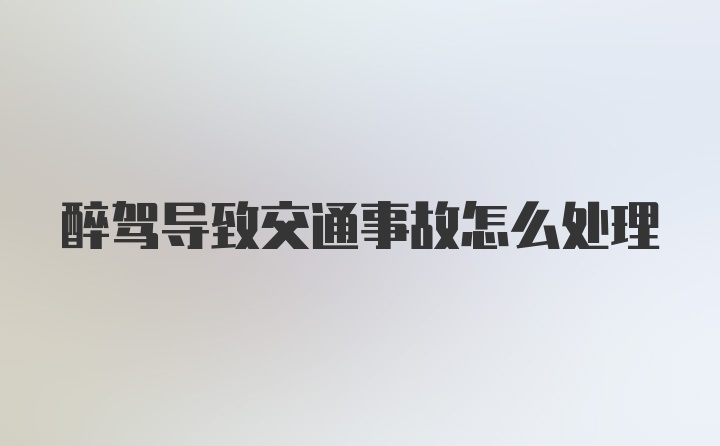 醉驾导致交通事故怎么处理